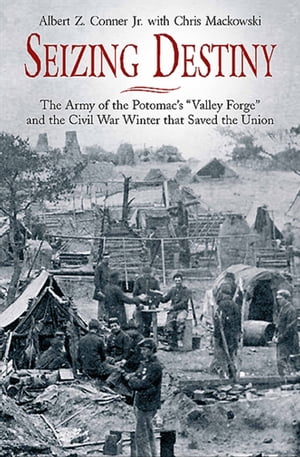 Albert Z. Conner Jr. with Chris Mackowski

SEIZING DESTINY

The Army of the Potomac's "Valley Forge" and the Civil War Winter that Saved the Union